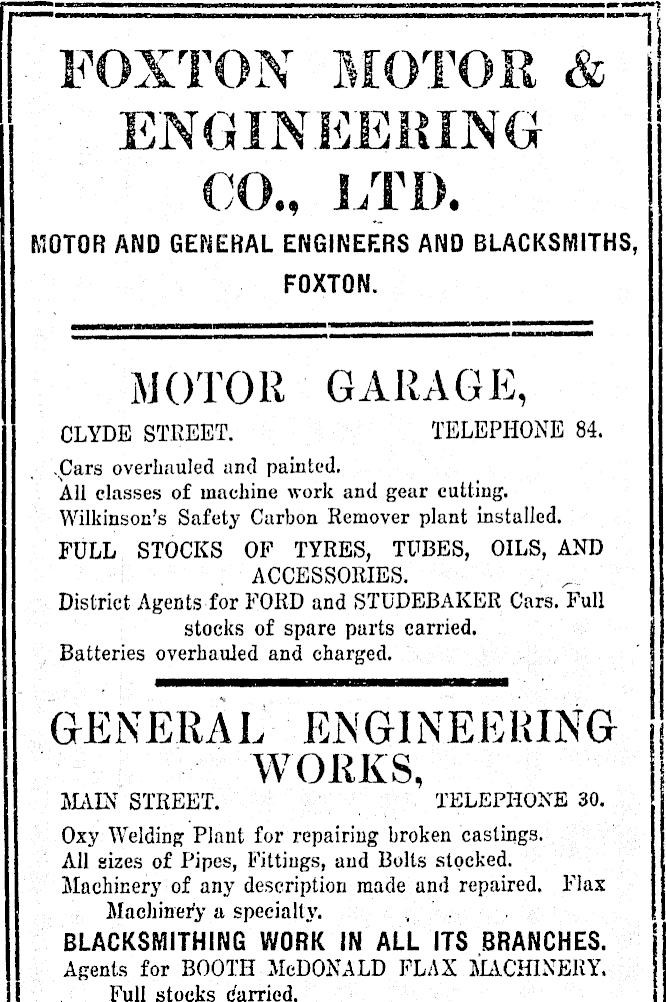 FOXTON MOTOR & ENGINEERING CO., LTD.

MOTOR AND GENERAL ENGINEERS AND BLACKSMITHS, FOXTON.

MOTOR GARAGE,

CLYDE STREET. TELEPHONE 84.

Cars overhauled and painted.
All classes of machine work and gear cutting.
Wilkinson's Safety Carbon Remover plant installed.

FULL STOCKS OF TYRES, TUBES, OILS, AND ACCESSORIES.

District Agents for FORD and STUDEBAKER Cars. Full stocks of spare parts carried.

Batteries overhauled and charged.

GENERAL ENGINEERING WORKS,

MAIN STREET. TELEPHONE 30.

Oxy Welding Plant for repairing broken castings.
All sizes of Pipes, Fittings, and Bolts stocked.
Machinery of any description made and repaired. Flax Machinery a specialty.

BLACKSMITHING WORK IN ALL ITS BRANCHES.

Agents for BOOTH McDONALD FLAX MACHINERY. Full stocks carried.